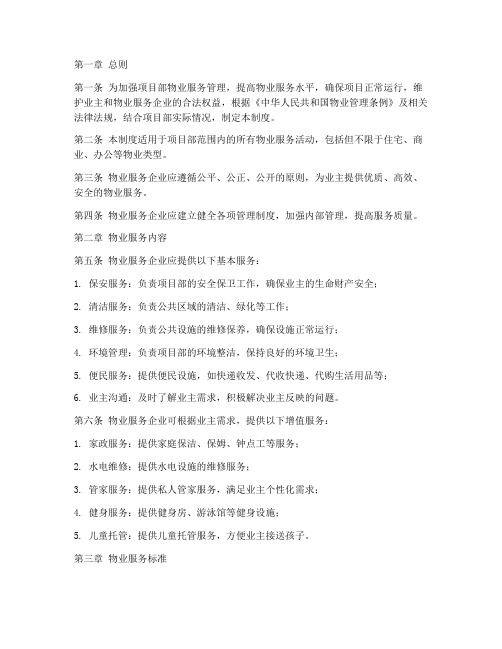 第一章 总则

第一条 为加强项目部物业服务管理，提高物业服务水平，确保项目正常运行，维护业主和物业服务企业的合法权益，根据《中华人民共和国物业管理条例》及相关法律法规，结合项目部实际情况，制定本制度。

第二条 本制度适用于项目部范围内的所有物业服务活动，包括但不限于住宅、商业、办公等物业类型。

第三条 物业服务企业应遵循公平、公正、公开的原则，为业主提供优质、高效、安全的物业服务。

第四条 物业服务企业应建立健全各项管理制度，加强内部管理，提高服务质量。

第二章 物业服务内容

第五条 物业服务企业应提供以下基本服务：

1. 保安服务：负责项目部的安全保卫工作，确保业主的生命财产安全；

2. 清洁服务：负责公共区域的清洁、绿化等工作；

3. 维修服务：负责公共设施的维修保养，确保设施正常运行；

4. 环境管理：负责项目部的环境整洁，保持良好的环境卫生；

5. 便民服务：提供便民设施，如快递收发、代收快递、代购生活用品等；

6. 业主沟通：及时了解业主需求，积极解决业主反映的问题。

第六条 物业服务企业可根据业主需求，提供以下增值服务：

1. 家政服务：提供家庭保洁、保姆、钟点工等服务；

2. 水电维修：提供水电设施的维修服务；

3. 管家服务：提供私人管家服务，满足业主个性化需求；

4. 健身服务：提供健身房、游泳馆等健身设施；

5. 儿童托管：提供儿童托管服务，方便业主接送孩子。

第三章 物业服务标准